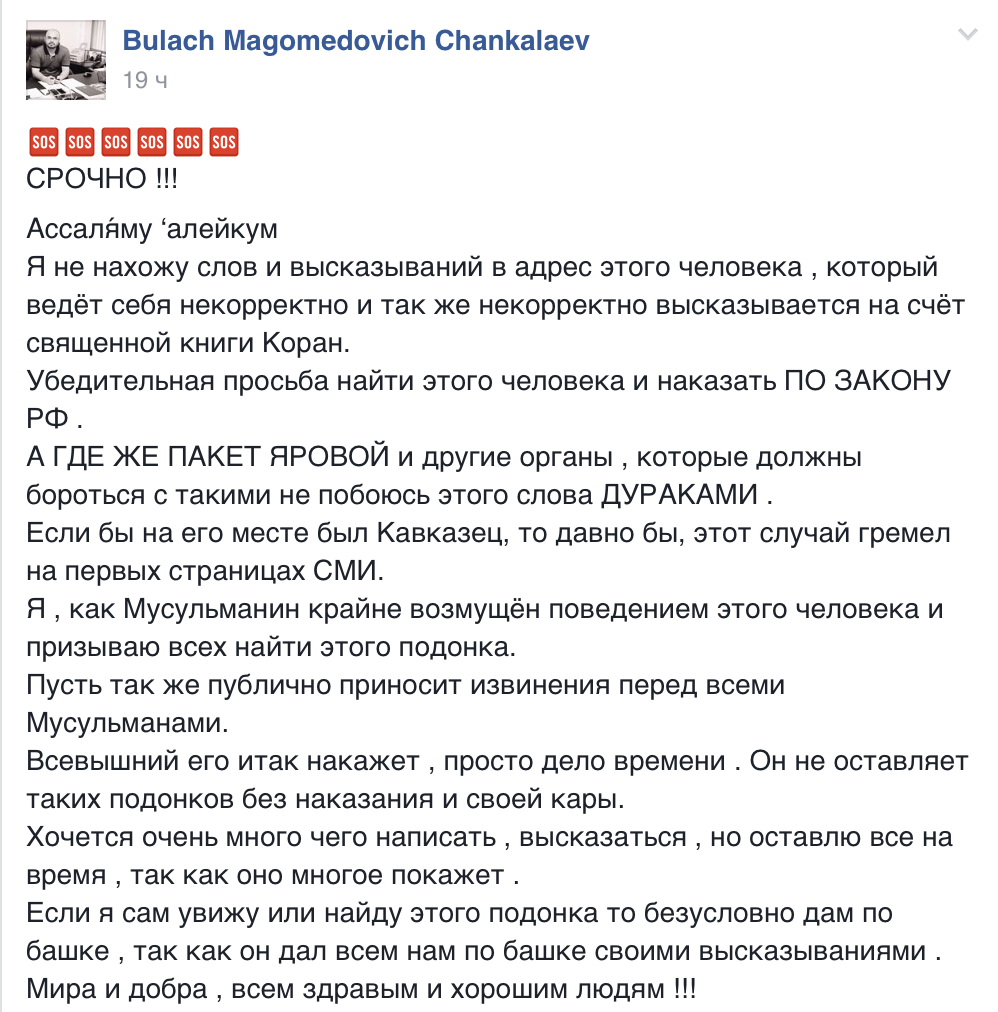 Bulach Magomedovich Chankalaev
19 ч

🆘🆘🆘🆘🆘🆘
СРОЧНО !!!

Ассаля́му ‘алейкум
Я не нахожу слов и высказываний в адрес этого человека , который ведёт себя некорректно и так же некорректно высказывается на счёт священной книги Коран.
Убедительная просьба найти этого человека и наказать ПО ЗАКОНУ РФ .
А ГДЕ ЖЕ ПАКЕТ ЯРОВОЙ и другие органы , которые должны бороться с такими не побоюсь этого слова ДУРАКАМИ .
Если бы на его месте был Кавказец, то давно бы, этот случай гремел на первых страницах СМИ.
Я , как Мусульманин крайне возмущён поведением этого человека и призываю всех найти этого подонка.
Пусть так же публично приносит извинения перед всеми Мусульманами.
Всевышний его итак накажет , просто дело времени . Он не оставляет таких подонков без наказания и своей кары.
Хочется очень много чего написать , высказаться , но оставлю все на время , так как оно многое покажет .
Если я сам увижу или найду этого подонка то безусловно дам по башке , так как он дал всем нам по башке своими высказываниями .
Мира и добра , всем здравым и хорошим людям !!!